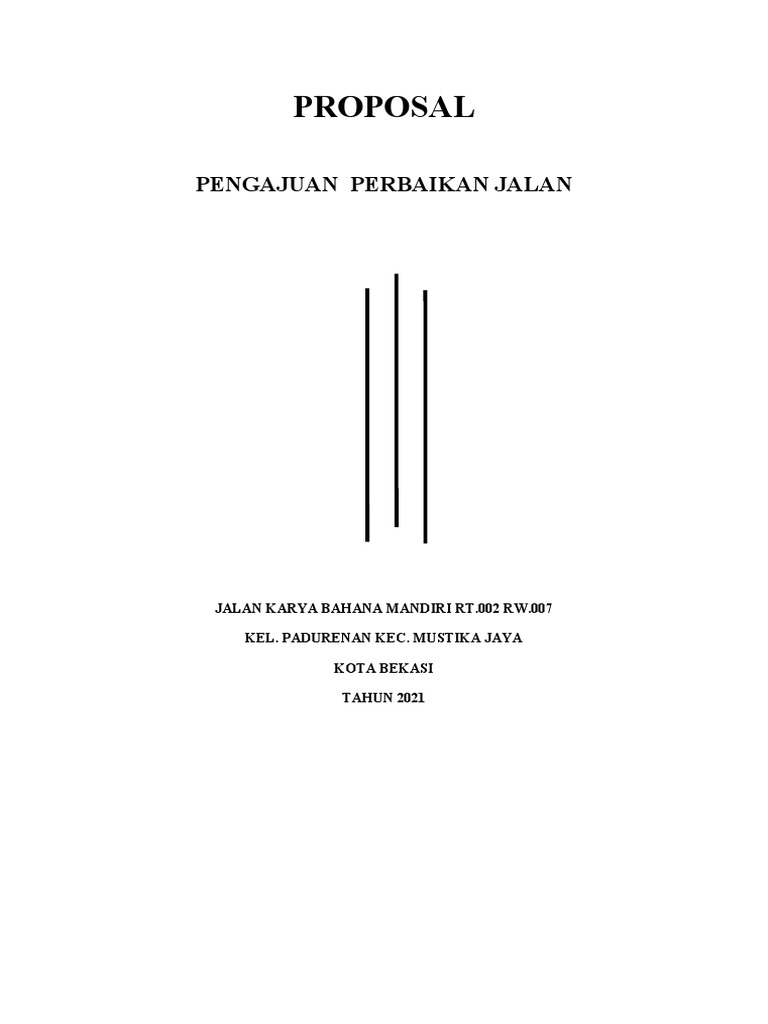 PROPOSAL

PENGAJUAN PERBAIKAN JALAN

JALAN KARYA BAHANA MANDIRI RT.002 RW.007

KEL. PADURENAN KEC. MUSTIKA JAYA

KOTA BEKASI

TAHUN 2021